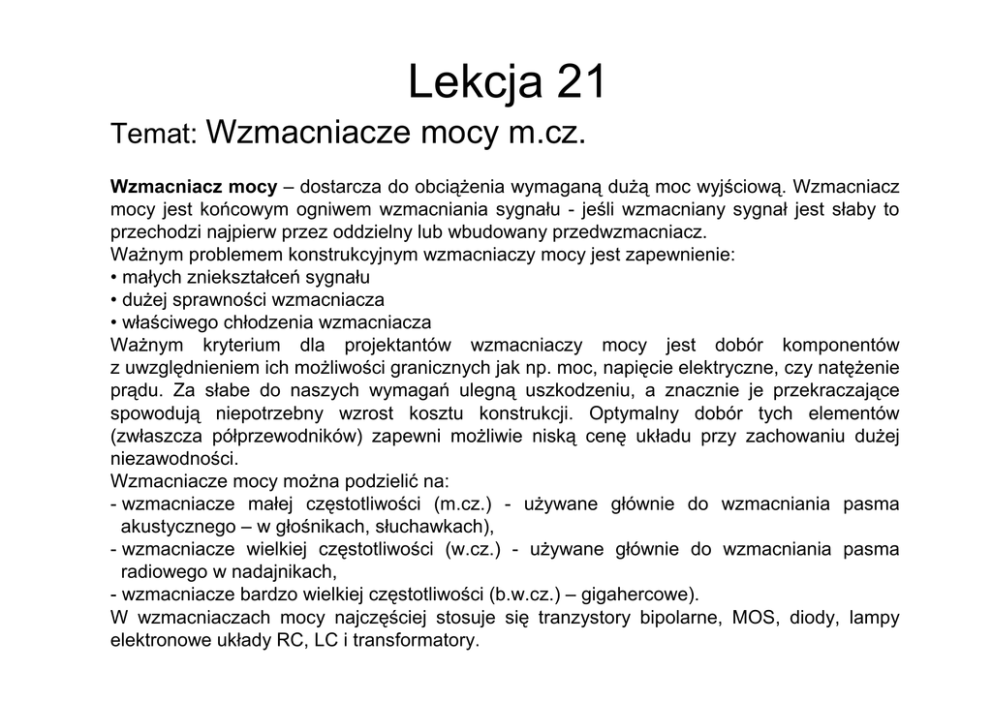 Lekcja 21

Temat: Wzmacniacze mocy m.cz.

Wzmacniacz mocy – dostarcza do obciążenia wymaganą dużą moc wyjściową. Wzmacniacz mocy jest końcowym ogniwem wzmacniania sygnału - jeśli wzmacniany sygnał jest słaby to przechodzi najpierw przez oddzielny lub wbudowany przedwzmacniacz.
Ważnym problemem konstrukcyjnym wzmacniaczy mocy jest zapewnienie:
• małych zniekształceń sygnału
• dużej sprawności wzmacniacza
• właściwego chłodzenia wzmacniacza
Ważnym kryterium dla projektantów wzmacniaczy mocy jest dobór komponentów z uwzględnieniem ich możliwości granicznych jak np. moc, napięcie elektryczne, czy natężenie prądu. Za słabe do naszych wymagań ulegną uszkodzeniu, a znacznie je przekraczające spowodują niepotrzebny wzrost kosztu konstrukcji. Optymalny dobór tych elementów (zwłaszcza półprzewodników) zapewni możliwie niską cenę układu przy zachowaniu dużej niezawodności.
Wzmacniacze mocy można podzielić na:
- wzmacniacze małej częstotliwości (m.cz.) - używane głównie do wzmacniania pasma akustycznego – w głośnikach, słuchawkach),
- wzmacniacze wielkiej częstotliwości (w.cz.) - używane głównie do wzmacniania pasma radiowego w nadajnikach,
- wzmacniacze bardzo wielkiej częstotliwości (b.w.cz.) – gigahercowe).
W wzmacniaczach mocy najczęściej stosuje się tranzystory bipolarne, MOS, diody, lampy elektronowe układy RC, LC i transformatory.